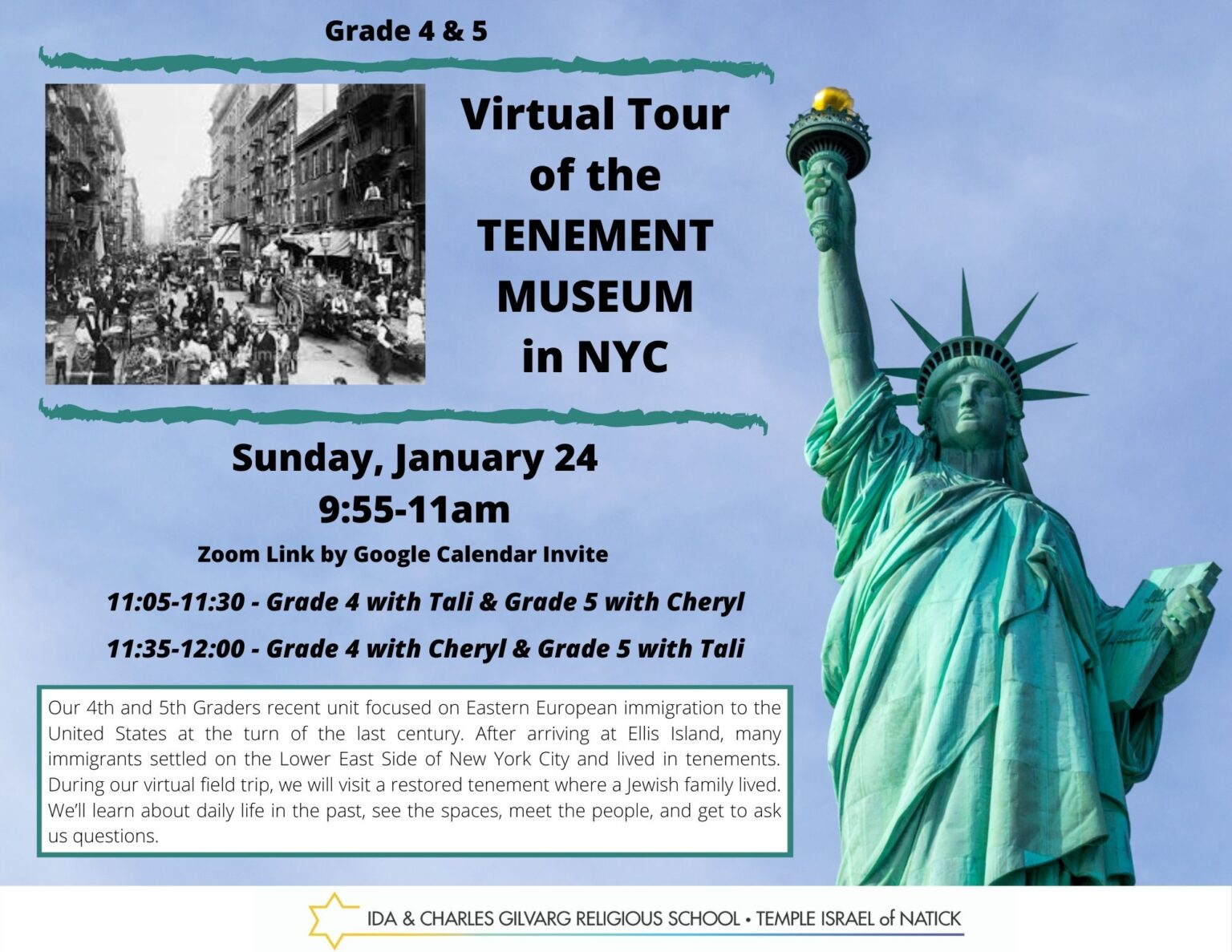 Grade 4 & 5

Virtual Tour of the TENEMENT MUSEUM in NYC

Sunday, January 24
9:55-11am

Zoom Link by Google Calendar Invite

11:05-11:30 - Grade 4 with Tali & Grade 5 with Cheryl

11:35-12:00 - Grade 4 with Cheryl & Grade 5 with Tali

Our 4th and 5th Graders recent unit focused on Eastern European immigration to the United States at the turn of the last century. After arriving at Ellis Island, many immigrants settled on the Lower East Side of New York City and lived in tenements. During our virtual field trip, we will visit a restored tenement where a Jewish family lived. We'll learn about daily life in the past, see the spaces, meet the people, and get to ask us questions.

IDA & CHARLES GILVARG RELIGIOUS SCHOOL • TEMPLE ISRAEL of NATICK